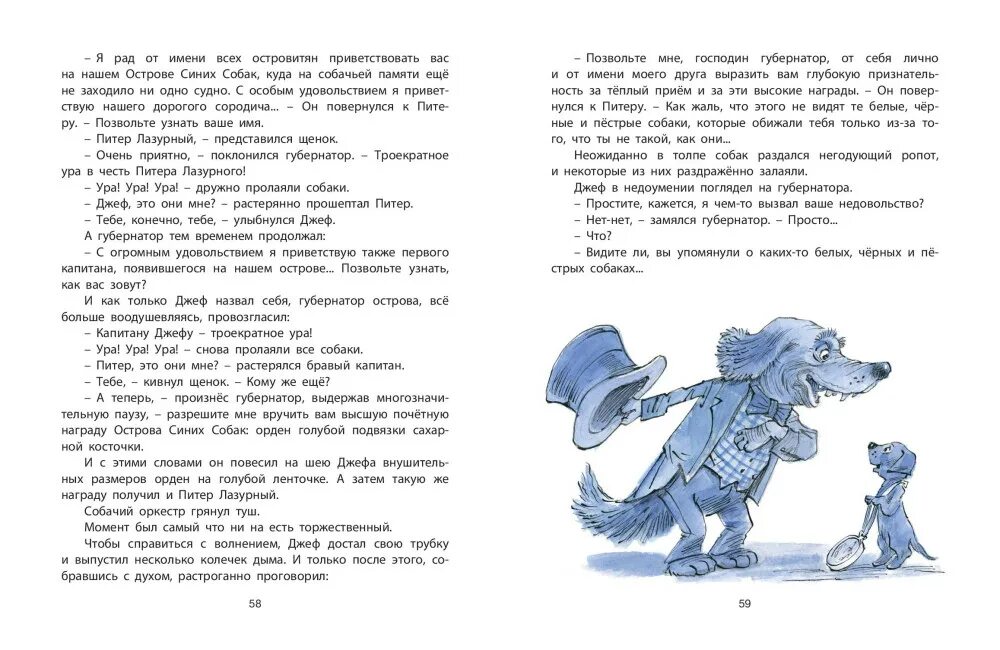 – Я рад от имени всех островитян приветствовать вас на нашем Острове Синих Собак, куда на собачьей памяти ещё не заходило ни одно судно. С особым удовольствием я приветствую нашего дорогого сородича... – Он повернулся к Питеру. – Позвольте узнать ваше имя.

– Питер Лазурный, – представился щенок.

– Очень приятно, – поклонился губернатор. – Троекратное ура в честь Питера Лазурного!

– Ура! Ура! Ура! – дружно пролаяли собаки.

– Джеф, это они мне? – растерянно прошептал Питер.

– Тебе, конечно, тебе, – улыбнулся Джеф.

А губернатор тем временем продолжал:

– С огромным удовольствием я приветствую также первого капитана, появившегося на нашем острове... Позвольте узнать, как вас зовут?

И как только Джеф назвал себя, губернатор острова, всё больше воодушевляясь, провозгласил:

– Капитану Джефу – троекратное ура!

– Ура! Ура! Ура! – снова пролаяли все собаки.

– Питер, это они мне? – растерялся бравый капитан.

– Тебе, – кивнул щенок. – Кому же ещё?

– А теперь, – произнёс губернатор, выдержав многозначительную паузу, – разрешите мне вручить вам высшую почётную награду Острова Синих Собак: орден голубой подвязки сахарной косточки.

И с этими словами он повесил на шею Джефа внушительных размеров орден на голубой ленточке. А затем такую же награду получил и Питер Лазурный.

Собачий оркестр грянул туш.

Момент был самый что ни на есть торжественный.

Чтобы справиться с волнением, Джеф достал свою трубку и выпустил несколько колечек дыма. И только после этого, собравшись с духом, растроганно проговорил:

58

– Позвольте мне, господин губернатор, от себя лично и от имени моего друга выразить вам глубокую признательность за тёплый приём и за эти высокие награды. – Он повернулся к Питеру. – Как жаль, что этого не видят те белые, чёрные и пёстрые собаки, которые обижали тебя только из-за того, что ты не такой, как они...

Неожиданно в толпе собак раздался негодующий ропот, и некоторые из них раздражённо залаяли.

Джеф в недоумении поглядел на губернатора.

– Простите, кажется, я чем-то вызвал ваше недовольство?

– Нет-нет, – замялся губернатор. – Просто...

– Что?

– Видите ли, вы упомянули о каких-то белых, чёрных и пёстрых собаках...

59